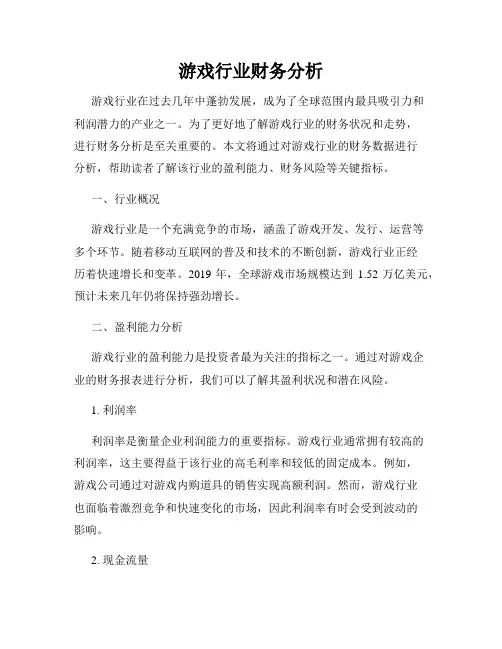 游戏行业财务分析

游戏行业在过去几年中蓬勃发展，成为了全球范围内最具吸引力和利润潜力的产业之一。为了更好地了解游戏行业的财务状况和走势，进行财务分析是至关重要的。本文将通过对游戏行业的财务数据进行分析，帮助读者了解该行业的盈利能力、财务风险等关键指标。

一、行业概况

游戏行业是一个充满竞争的市场，涵盖了游戏开发、发行、运营等多个环节。随着移动互联网的普及和技术的不断创新，游戏行业正经历着快速增长和变革。2019 年，全球游戏市场规模达到 1.52 万亿美元，预计未来几年仍将保持强劲增长。

二、盈利能力分析

游戏行业的盈利能力是投资者最为关注的指标之一。通过对游戏企业的财务报表进行分析，我们可以了解其盈利状况和潜在风险。

1. 利润率

利润率是衡量企业利润能力的重要指标。游戏行业通常拥有较高的利润率，这主要得益于该行业的高毛利率和较低的固定成本。例如，游戏公司通过对游戏内购道具的销售实现高额利润。然而，游戏行业也面临着激烈竞争和快速变化的市场，因此利润率有时会受到波动的影响。

2. 现金流量